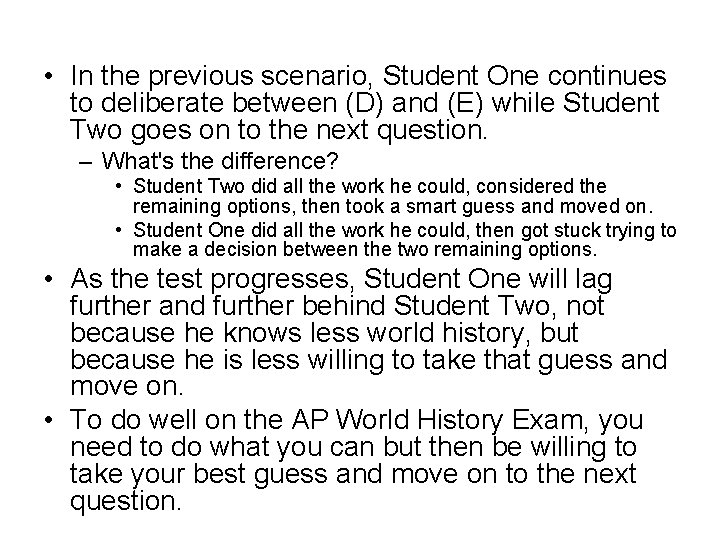 • In the previous scenario, Student One continues to deliberate between (D) and (E) while Student Two goes on to the next question.

– What's the difference?

• Student Two did all the work he could, considered the remaining options, then took a smart guess and moved on.

• Student One did all the work he could, then got stuck trying to make a decision between the two remaining options.

• As the test progresses, Student One will lag further and further behind Student Two, not because he knows less world history, but because he is less willing to take that guess and move on.

• To do well on the AP World History Exam, you need to do what you can but then be willing to take your best guess and move on to the next question.